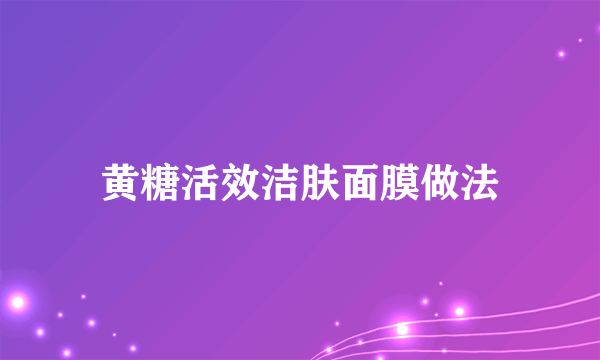 黄糖活效洁肤面膜做法